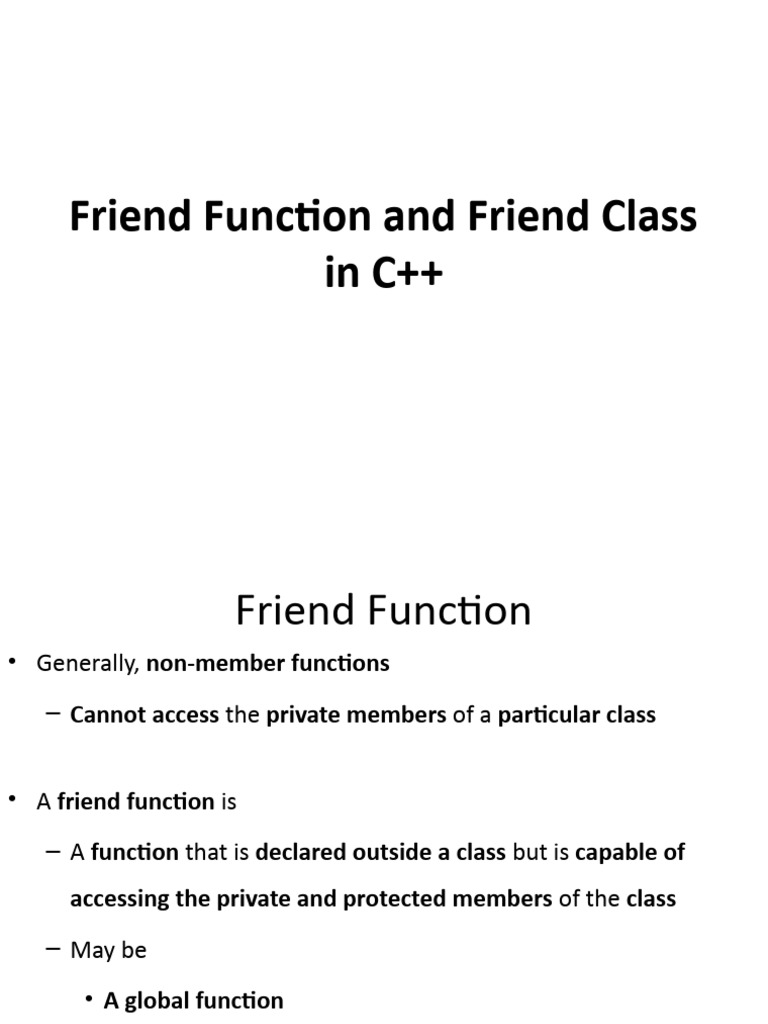 Friend Function and Friend Class in C++

Friend Function

• Generally, non-member functions

– Cannot access the private members of a particular class

• A friend function is

– A function that is declared outside a class but is capable of accessing the private and protected members of the class

– May be

• A global function